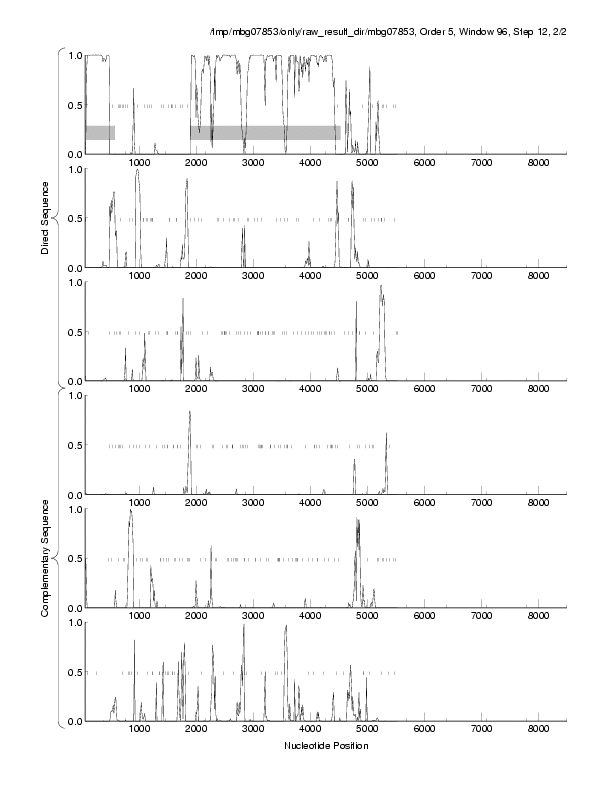 /tmp/mbg07853/only/raw_result_dir/mbg07853, Order 5, Window 96, Step 12, 2/2

Direct Sequence

1.0
0.5
0.0
1000 2000 3000 4000 5000 6000 7000 8000

1.0
0.5
0.0
1000 2000 3000 4000 5000 6000 7000 8000

1.0
0.5
0.0
1000 2000 3000 4000 5000 6000 7000 8000

Complementary Sequence

1.0
0.5
0.0
1000 2000 3000 4000 5000 6000 7000 8000

1.0
0.5
0.0
1000 2000 3000 4000 5000 6000 7000 8000

1.0
0.5
0.0
1000 2000 3000 4000 5000 6000 7000 8000

Nucleotide Position